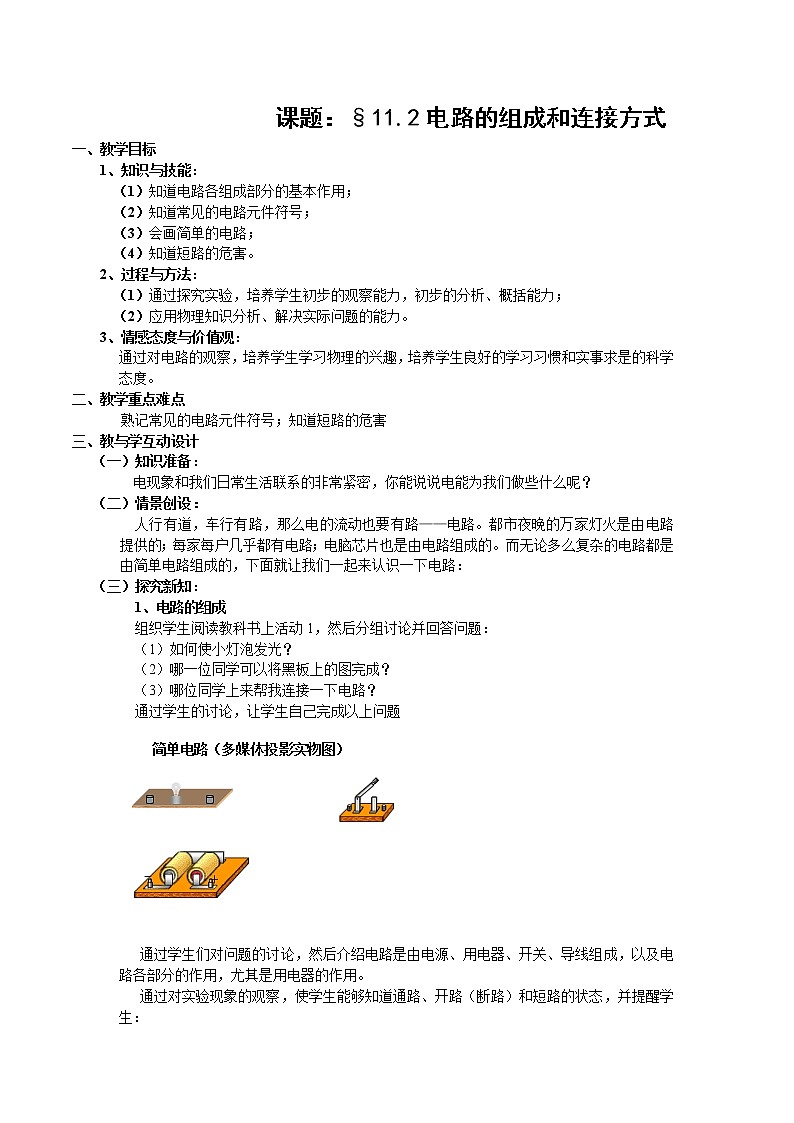 课题：§11.2 电路的组成和连接方式

一、教学目标

1、知识与技能：

（1）知道电路各组成部分的基本作用；

（2）知道常见的电路元件符号；

（3）会画简单的电路；

（4）知道短路的危害。

2、过程与方法：

（1）通过探究实验，培养学生初步的观察能力，初步的分析、概括能力；

（2）应用物理知识分析、解决实际问题的能力。

3、情感态度与价值观：

通过对电路的观察，培养学生学习物理的兴趣，培养学生良好的学习习惯和实事求是的科学态度。

二、教学重点难点

熟记常见的电路元件符号；知道短路的危害

三、教与学互动设计

（一）知识准备：

电现象和我们日常生活联系的非常紧密，你能说说电能为我们做些什么呢？

（二）情景创设：

人行有道，车行有路，那么电的流动也要有路——电路。都市夜晚的万家灯火是由电路提供的；每家每户几乎都有电路；电脑芯片也是由电路组成的。而无论多么复杂的电路都是由简单电路组成的，下面就让我们一起来认识一下电路：

（三）探究新知：

1、电路的组成

组织学生阅读教科书上活动 1，然后分组讨论并回答问题：

（1）如何使小灯泡发光？

（2）哪一位同学可以将黑板上的图完成？

（3）哪位同学上来帮我连接一下电路？

通过学生的讨论，让学生自己完成以上问题

简单电路（多媒体投影实物图）

通过学生们对问题的讨论，然后介绍电路是由电源、用电器、开关、导线组成，以及电路各部分的作用，尤其是用电器的作用。

通过对实验现象的观察，使学生能够知道通路、开路（断路）和短路的状态，并提醒学生：